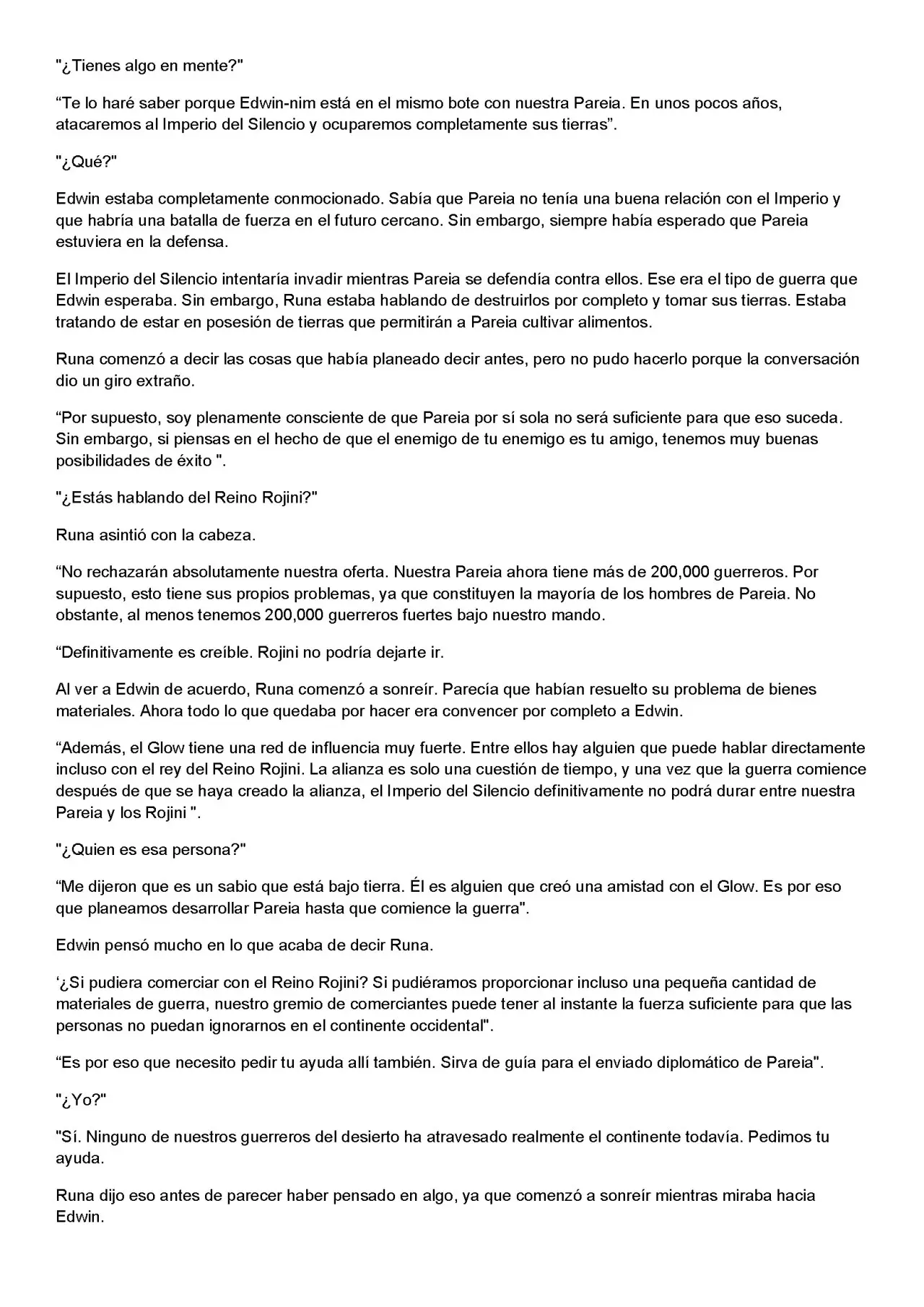 "¿Tienes algo en mente?"

"Te lo haré saber porque Edwin-nim está en el mismo bote con nuestra Pareia. En unos pocos años, atacaremos al Imperio del Silencio y ocuparemos completamente sus tierras".

"¿Qué?"

Edwin estaba completamente conmocionado. Sabía que Pareia no tenía una buena relación con el Imperio y que habría una batalla de fuerza en el futuro cercano. Sin embargo, siempre había esperado que Pareia estuviera en la defensa.

El Imperio del Silencio intentaría invadir mientras Pareia se defendía contra ellos. Ese era el tipo de guerra que Edwin esperaba. Sin embargo, Runa estaba hablando de destruirlos por completo y tomar sus tierras. Estaba tratando de estar en posesión de tierras que permitirán a Pareia cultivar alimentos.

Runa comenzó a decir las cosas que había planeado decir antes, pero no pudo hacerlo porque la conversación dio un giro extraño.

"Por supuesto, soy plenamente consciente de que Pareia por sí sola no será suficiente para que eso suceda. Sin embargo, si piensas en el hecho de que el enemigo de tu enemigo es tu amigo, tenemos muy buenas posibilidades de éxito ".

"¿Estás hablando del Reino Rojini?"

Runa asintió con la cabeza.

"No rechazarán absolutamente nuestra oferta. Nuestra Pareia ahora tiene más de 200,000 guerreros. Por supuesto, esto tiene sus propios problemas, ya que constituyen la mayoría de los hombres de Pareia. No obstante, al menos tenemos 200,000 guerreros fuertes bajo nuestro mando.

"Definitivamente es creíble. Rojini no podría dejarte ir.

Al ver a Edwin de acuerdo, Runa comenzó a sonreír. Parecía que habían resuelto su problema de bienes materiales. Ahora todo lo que quedaba por hacer era convencer por completo a Edwin.

"Además, el Glow tiene una red de influencia muy fuerte. Entre ellos hay alguien que puede hablar directamente incluso con el rey del Reino Rojini. La alianza es solo una cuestión de tiempo, y una vez que la guerra comience después de que se haya creado la alianza, el Imperio del Silencio definitivamente no podrá durar entre nuestra Pareia y los Rojini ".

"¿Quien es esa persona?"

"Me dijeron que es un sabio que está bajo tierra. Él es alguien que creó una amistad con el Glow. Es por eso que planeamos desarrollar Pareia hasta que comience la guerra".

Edwin pensó mucho en lo que acaba de decir Runa.

'¿Si pudiera comerciar con el Reino Rojini? Si pudiéramos proporcionar incluso una pequeña cantidad de materiales de guerra, nuestro gremio de comerciantes puede tener al instante la fuerza suficiente para que las personas no puedan ignorarnos en el continente occidental".

"Es por eso que necesito pedir tu ayuda allí también. Sirva de guía para el enviado diplomático de Pareia".

"¿Yo?"

"Sí. Ninguno de nuestros guerreros del desierto ha atravesado realmente el continente todavía. Pedimos tu ayuda.

Runa dijo eso antes de parecer haber pensado en algo, ya que comenzó a sonreír mientras miraba hacia Edwin.